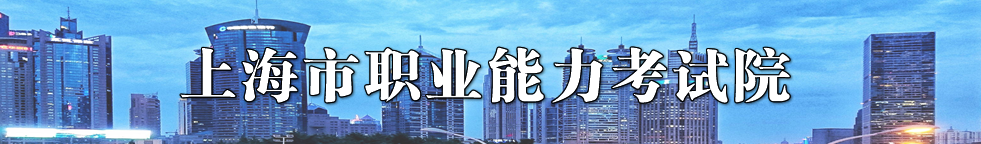 上海市职业能力考试院